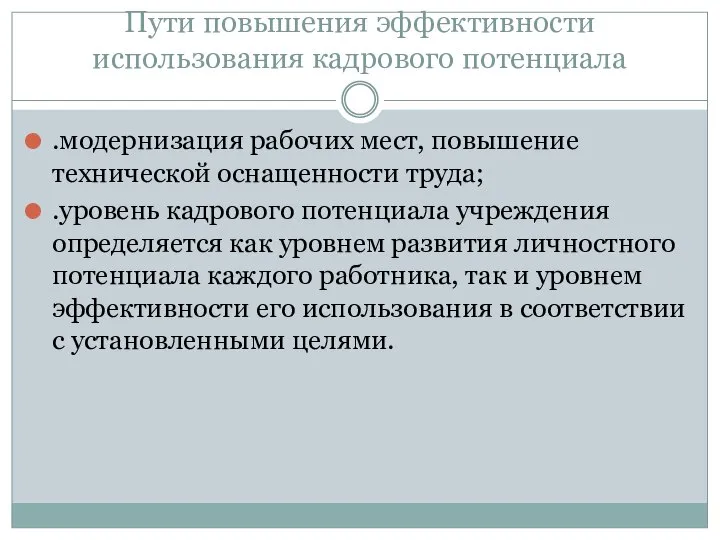 Пути повышения эффективности использования кадрового потенциала

.модернизация рабочих мест, повышение технической оснащенности труда;

.уровень кадрового потенциала учреждения определяется как уровнем развития личностного потенциала каждого работника, так и уровнем эффективности его использования в соответствии с установленными целями.